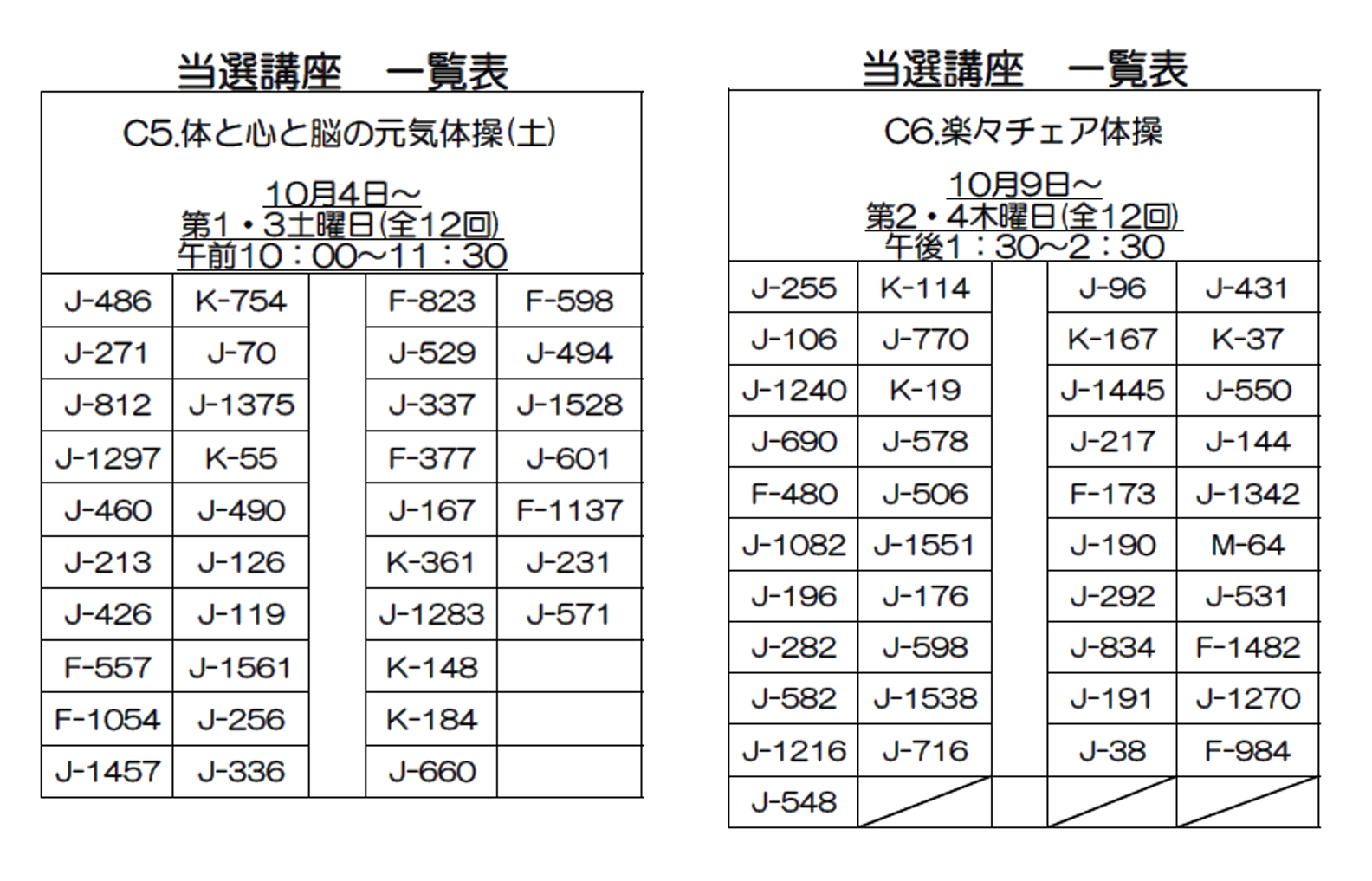 当選講座　一覧表

C5.体と心と脳の元気体操(土)

10月4日～
第1・3土曜日(全12回)
午前10：00～11：30

| | | | | |
|---|---|---|---|---|
| J-486 | K-754 | | F-823 | F-598 |
| J-271 | J-70 | | J-529 | J-494 |
| J-812 | J-1375 | | J-337 | J-1528 |
| J-1297 | K-55 | | F-377 | J-601 |
| J-460 | J-490 | | J-167 | F-1137 |
| J-213 | J-126 | | K-361 | J-231 |
| J-426 | J-119 | | J-1283 | J-571 |
| F-557 | J-1561 | | K-148 | |
| F-1054 | J-256 | | K-184 | |
| J-1457 | J-336 | | J-660 | |

当選講座　一覧表

C6.楽々チェア体操

10月9日～
第2・4木曜日(全12回)
午後1：30～2：30

| | | | | |
|---|---|---|---|---|
| J-255 | K-114 | | J-96 | J-431 |
| J-106 | J-770 | | K-167 | K-37 |
| J-1240 | K-19 | | J-1445 | J-550 |
| J-690 | J-578 | | J-217 | J-144 |
| F-480 | J-506 | | F-173 | J-1342 |
| J-1082 | J-1551 | | J-190 | M-64 |
| J-196 | J-176 | | J-292 | J-531 |
| J-282 | J-598 | | J-834 | F-1482 |
| J-582 | J-1538 | | J-191 | J-1270 |
| J-1216 | J-716 | | J-38 | F-984 |
| J-548 | | | | |